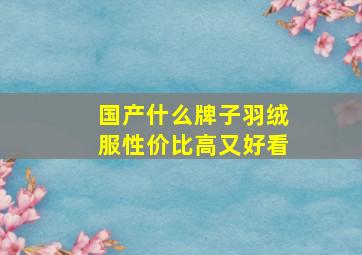 国产什么牌子羽绒服性价比高又好看